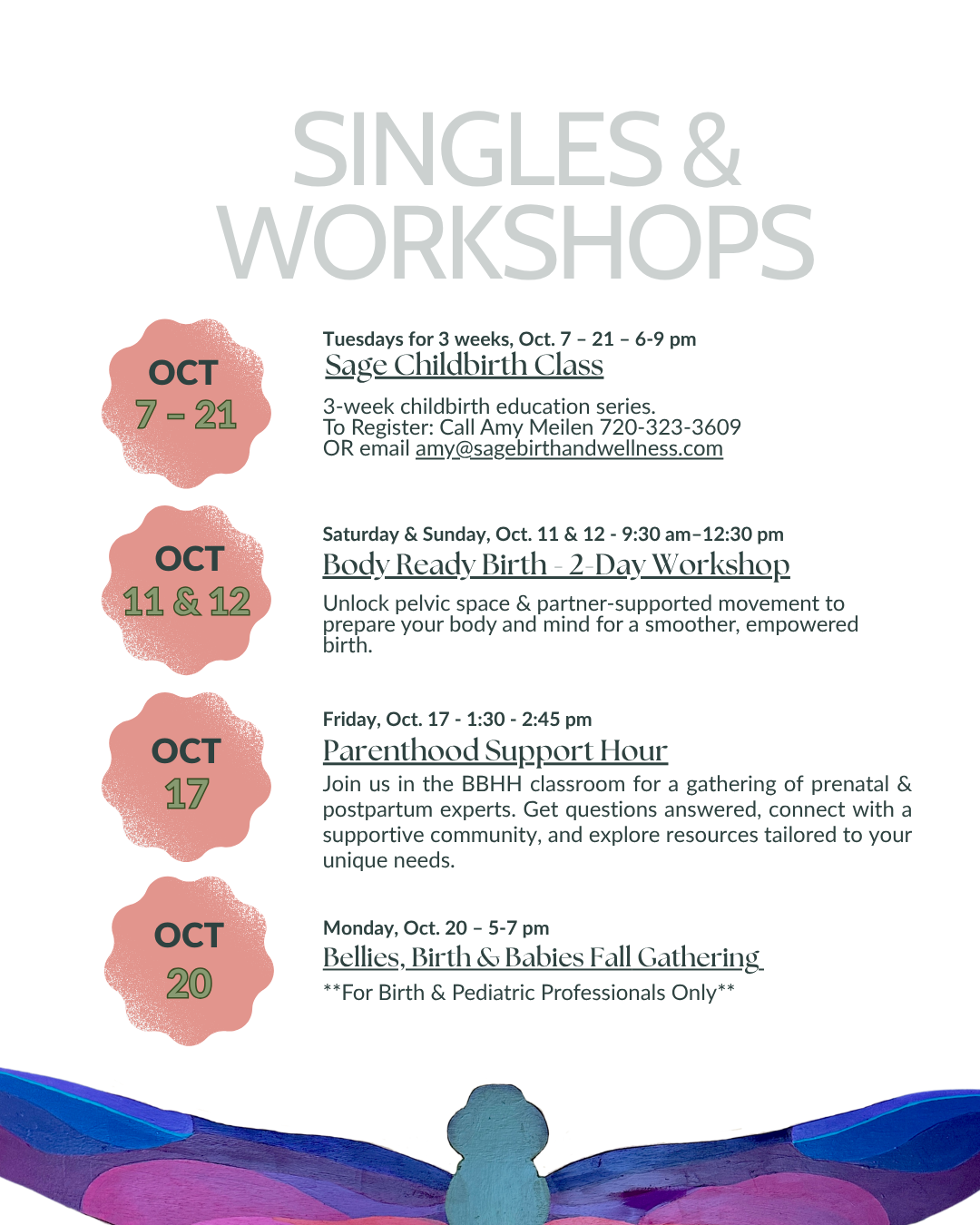 SINGLES &
WORKSHOPS

OCT
7 – 21

Tuesdays for 3 weeks, Oct. 7 – 21 – 6-9 pm
Sage Childbirth Class

3-week childbirth education series.
To Register: Call Amy Meilen 720-323-3609
OR email amy@sagebirthandwellness.com

OCT
11 & 12

Saturday & Sunday, Oct. 11 & 12 - 9:30 am–12:30 pm
Body Ready Birth - 2-Day Workshop

Unlock pelvic space & partner-supported movement to prepare your body and mind for a smoother, empowered birth.

OCT
17

Friday, Oct. 17 - 1:30 - 2:45 pm
Parenthood Support Hour

Join us in the BBHH classroom for a gathering of prenatal & postpartum experts. Get questions answered, connect with a supportive community, and explore resources tailored to your unique needs.

OCT
20

Monday, Oct. 20 – 5-7 pm
Bellies, Birth & Babies Fall Gathering

**For Birth & Pediatric Professionals Only**